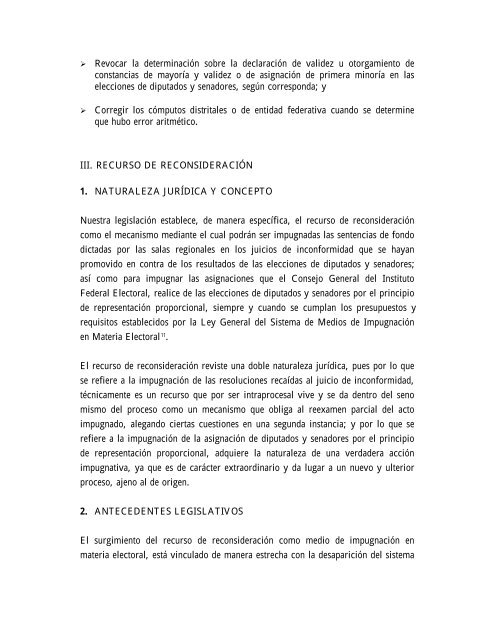 ➢ Revocar la determinación sobre la declaración de validez u otorgamiento de constancias de mayoría y validez o de asignación de primera minoría en las elecciones de diputados y senadores, según corresponda; y

➢ Corregir los cómputos distritales o de entidad federativa cuando se determine que hubo error aritmético.

III. RECURSO DE RECONSIDERACIÓN

1. NATURALEZA JURÍDICA Y CONCEPTO

Nuestra legislación establece, de manera específica, el recurso de reconsideración como el mecanismo mediante el cual podrán ser impugnadas las sentencias de fondo dictadas por las salas regionales en los juicios de inconformidad que se hayan promovido en contra de los resultados de las elecciones de diputados y senadores; así como para impugnar las asignaciones que el Consejo General del Instituto Federal Electoral, realice de las elecciones de diputados y senadores por el principio de representación proporcional, siempre y cuando se cumplan los presupuestos y requisitos establecidos por la Ley General del Sistema de Medios de Impugnación en Materia Electoral$^{11}$.

El recurso de reconsideración reviste una doble naturaleza jurídica, pues por lo que se refiere a la impugnación de las resoluciones recaídas al juicio de inconformidad, técnicamente es un recurso que por ser intraprocesal vive y se da dentro del seno mismo del proceso como un mecanismo que obliga al reexamen parcial del acto impugnado, alegando ciertas cuestiones en una segunda instancia; y por lo que se refiere a la impugnación de la asignación de diputados y senadores por el principio de representación proporcional, adquiere la naturaleza de una verdadera acción impugnativa, ya que es de carácter extraordinario y da lugar a un nuevo y ulterior proceso, ajeno al de origen.

2. ANTECEDENTES LEGISLATIVOS

El surgimiento del recurso de reconsideración como medio de impugnación en materia electoral, está vinculado de manera estrecha con la desaparición del sistema